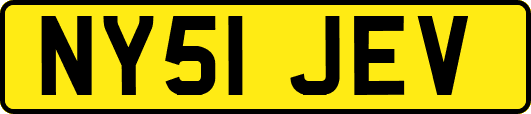 NY51 JEV